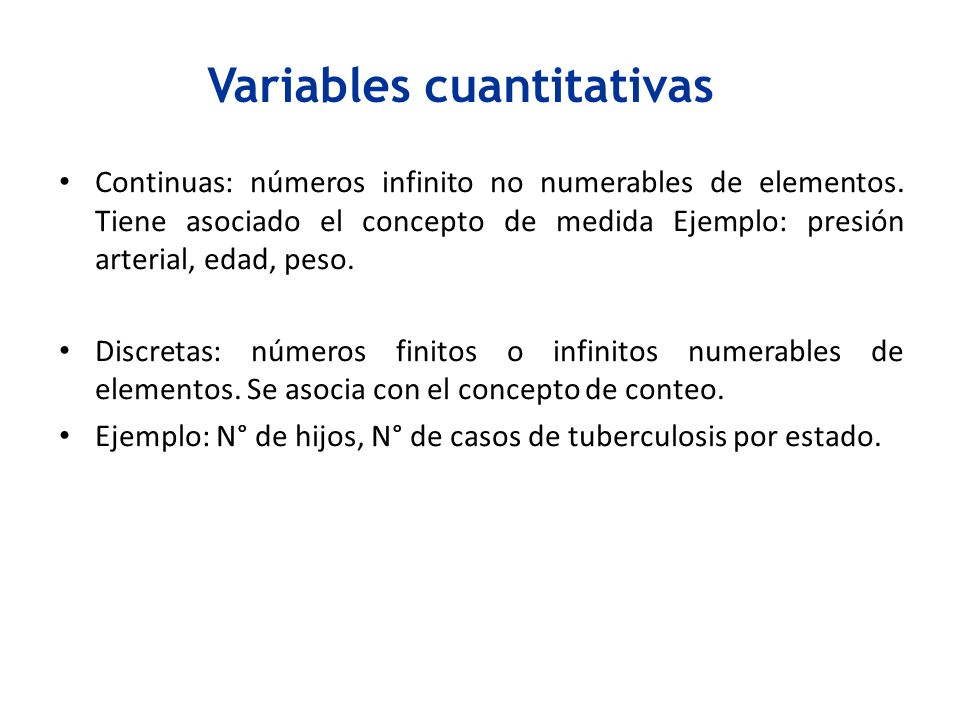 Variables cuantitativas

• Continuas: números infinito no numerables de elementos. Tiene asociado el concepto de medida Ejemplo: presión arterial, edad, peso.

• Discretas: números finitos o infinitos numerables de elementos. Se asocia con el concepto de conteo.

• Ejemplo: N° de hijos, N° de casos de tuberculosis por estado.